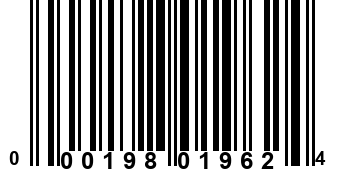 0 00198 01962 4